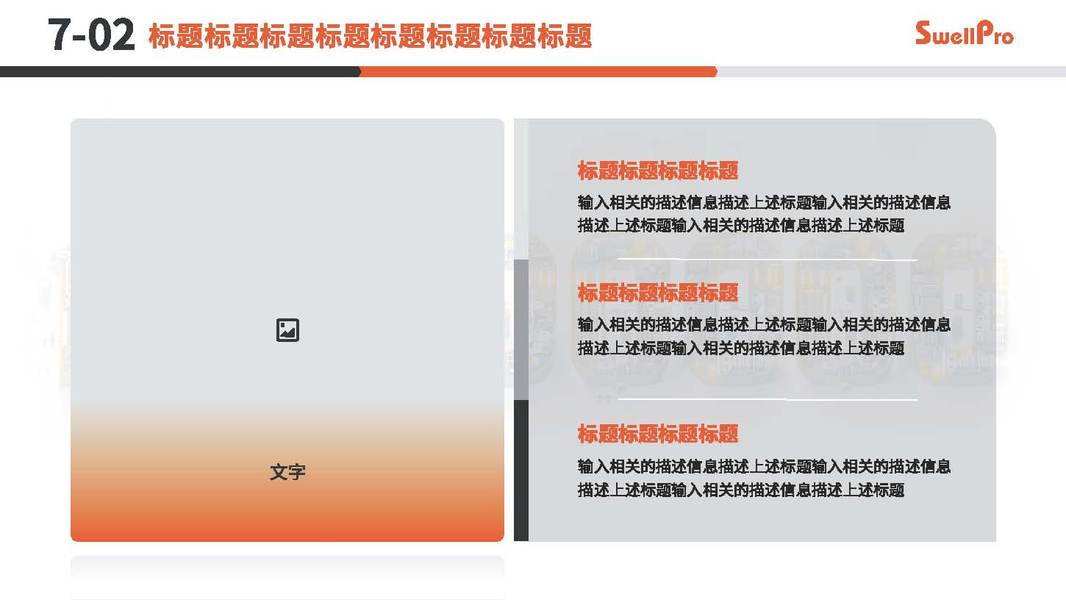 7-02 标题标题标题标题标题标题标题标题

SwellPro

文字

标题标题标题标题

输入相关的描述信息描述上述标题输入相关的描述信息描述上述标题输入相关的描述信息描述上述标题

标题标题标题标题

输入相关的描述信息描述上述标题输入相关的描述信息描述上述标题输入相关的描述信息描述上述标题

标题标题标题标题

输入相关的描述信息描述上述标题输入相关的描述信息描述上述标题输入相关的描述信息描述上述标题